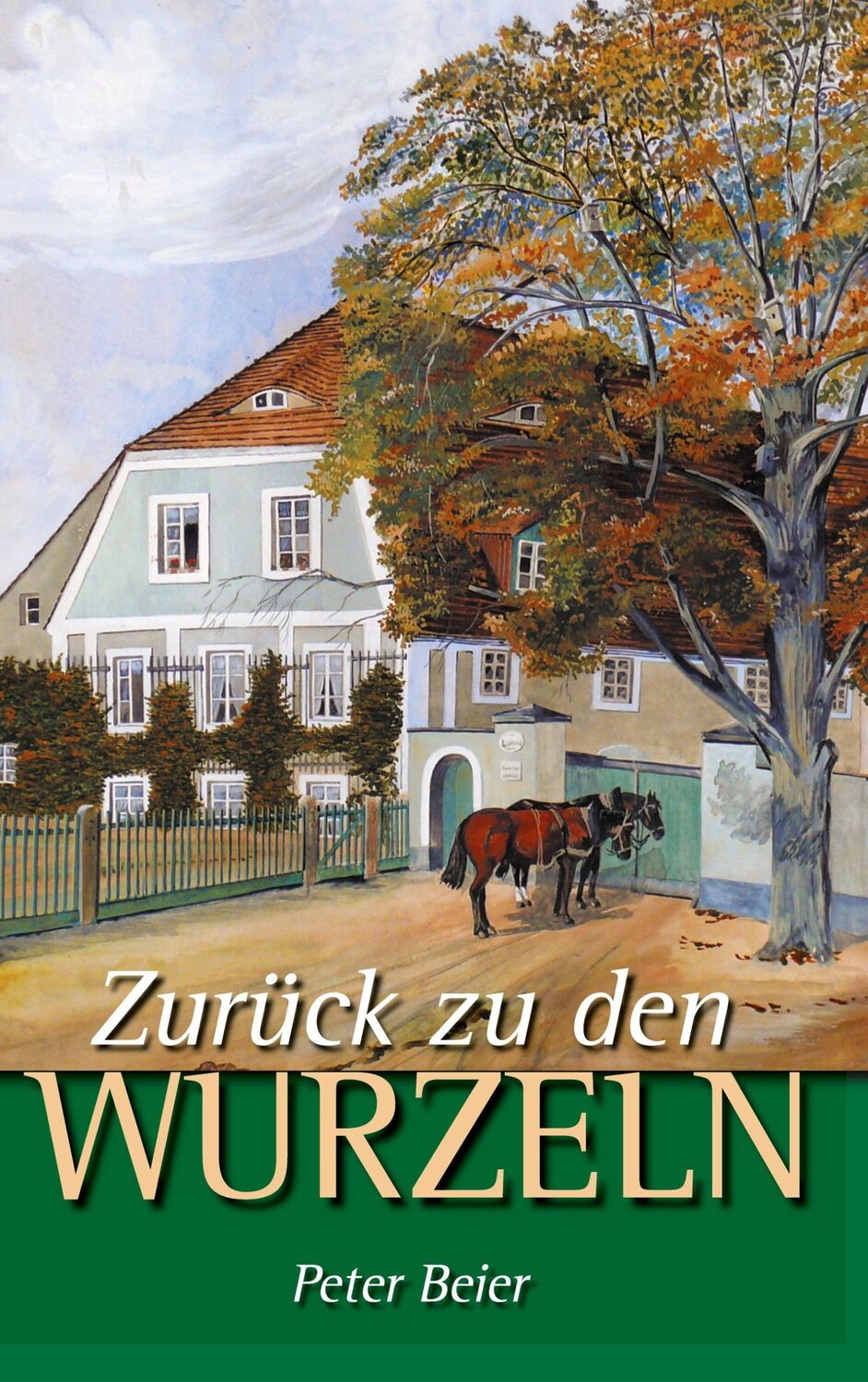 Zurück zu den
WURZELN

Peter Beier